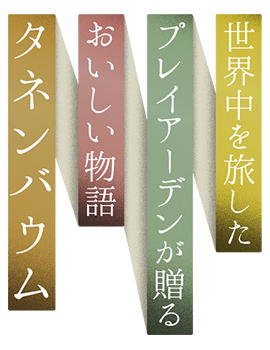 世界中を旅した

プレイアーデンが贈る

おいしい物語

タネンバウム